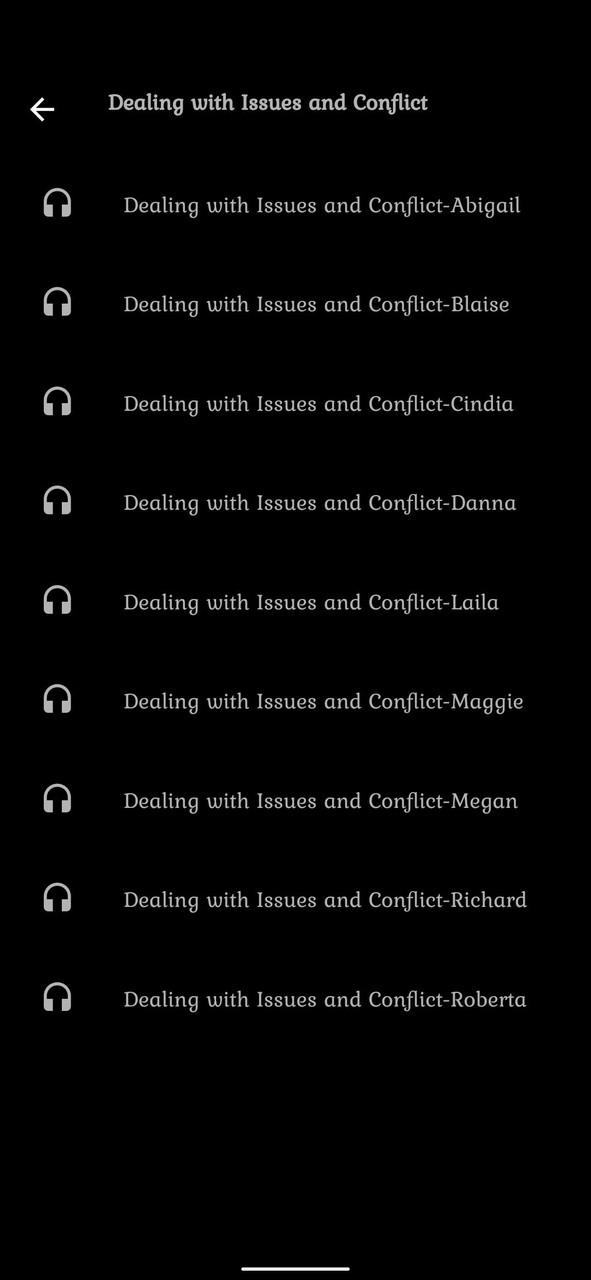 Dealing with Issues and Conflict

Dealing with Issues and Conflict-Abigail

Dealing with Issues and Conflict-Blaise

Dealing with Issues and Conflict-Cindia

Dealing with Issues and Conflict-Danna

Dealing with Issues and Conflict-Laila

Dealing with Issues and Conflict-Maggie

Dealing with Issues and Conflict-Megan

Dealing with Issues and Conflict-Richard

Dealing with Issues and Conflict-Roberta